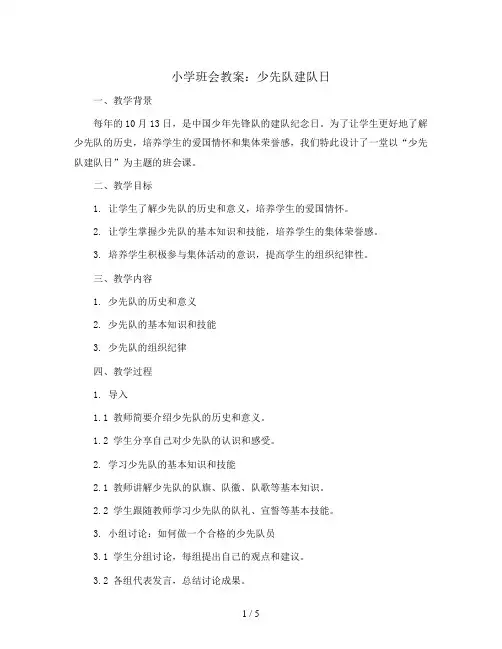 小学班会教案：少先队建队日

一、教学背景

每年的10月13日，是中国少年先锋队的建队纪念日。为了让学生更好地了解少先队的历史，培养学生的爱国情怀和集体荣誉感，我们特此设计了一堂以“少先队建队日”为主题的班会课。

二、教学目标

1. 让学生了解少先队的历史和意义，培养学生的爱国情怀。

2. 让学生掌握少先队的基本知识和技能，培养学生的集体荣誉感。

3. 培养学生积极参与集体活动的意识，提高学生的组织纪律性。

三、教学内容

1. 少先队的历史和意义

2. 少先队的基本知识和技能

3. 少先队的组织纪律

四、教学过程

1. 导入

1.1 教师简要介绍少先队的历史和意义。

1.2 学生分享自己对少先队的认识和感受。

2. 学习少先队的基本知识和技能

2.1 教师讲解少先队的队旗、队徽、队歌等基本知识。

2.2 学生跟随教师学习少先队的队礼、宣誓等基本技能。

3. 小组讨论：如何做一个合格的少先队员

3.1 学生分组讨论，每组提出自己的观点和建议。

3.2 各组代表发言，总结讨论成果。

1 / 5